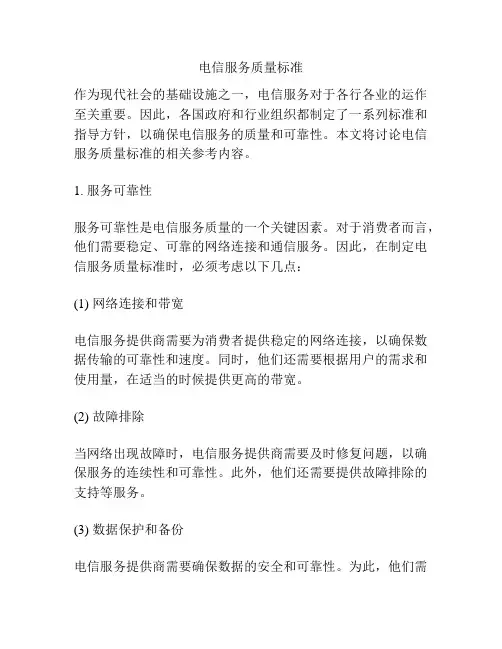 电信服务质量标准

作为现代社会的基础设施之一，电信服务对于各行各业的运作至关重要。因此，各国政府和行业组织都制定了一系列标准和指导方针，以确保电信服务的质量和可靠性。本文将讨论电信服务质量标准的相关参考内容。

1. 服务可靠性

服务可靠性是电信服务质量的一个关键因素。对于消费者而言，他们需要稳定、可靠的网络连接和通信服务。因此，在制定电信服务质量标准时，必须考虑以下几点：

(1) 网络连接和带宽

电信服务提供商需要为消费者提供稳定的网络连接，以确保数据传输的可靠性和速度。同时，他们还需要根据用户的需求和使用量，在适当的时候提供更高的带宽。

(2) 故障排除

当网络出现故障时，电信服务提供商需要及时修复问题，以确保服务的连续性和可靠性。此外，他们还需要提供故障排除的支持等服务。

(3) 数据保护和备份

电信服务提供商需要确保数据的安全和可靠性。为此，他们需